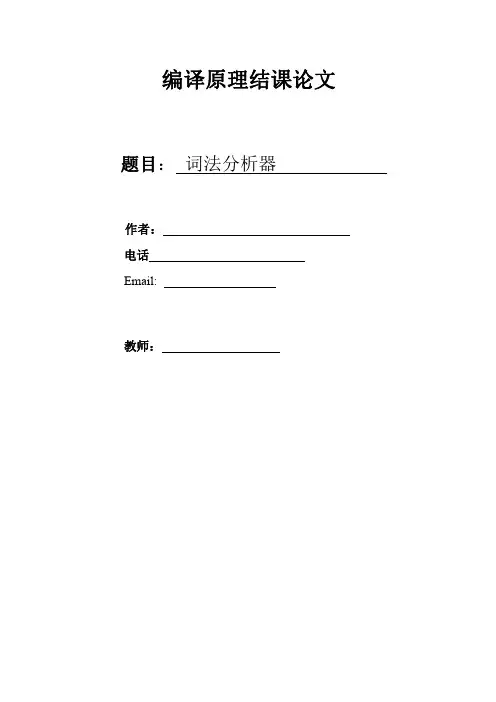 编译原理结课论文

题目：词法分析器

作者：____

电话____

Email: ____

教师：____